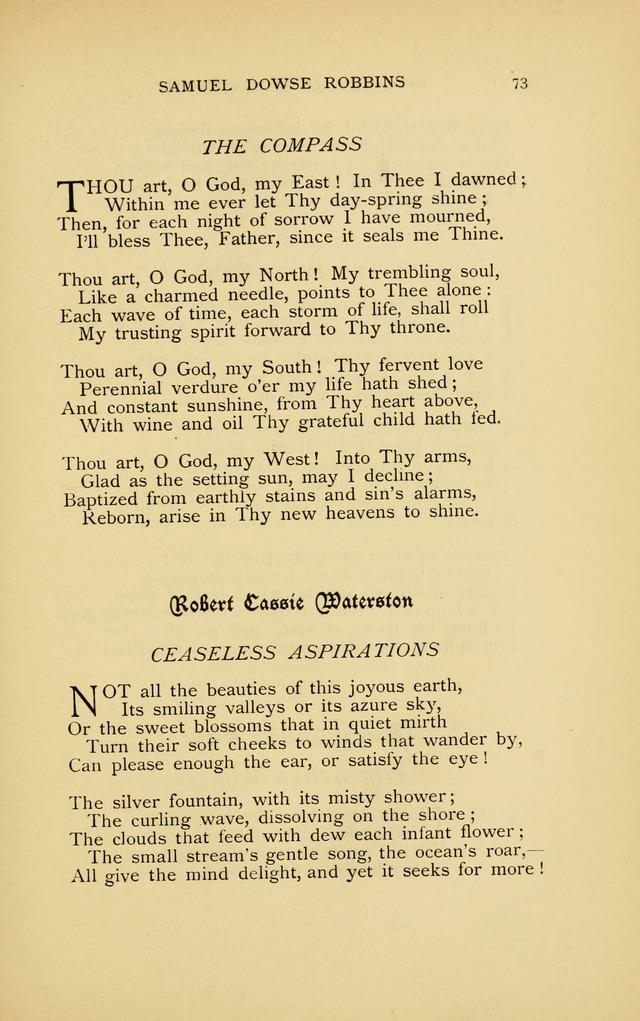 SAMUEL DOWSE ROBBINS 73

THE COMPASS

THOU art, O God, my East! In Thee I dawned;
Within me ever let Thy day-spring shine;
Then, for each night of sorrow I have mourned,
I'll bless Thee, Father, since it seals me Thine.

Thou art, O God, my North! My trembling soul,
Like a charmed needle, points to Thee alone:
Each wave of time, each storm of life, shall roll
My trusting spirit forward to Thy throne.

Thou art, O God, my South! Thy fervent love
Perennial verdure o'er my life hath shed;
And constant sunshine, from Thy heart above,
With wine and oil Thy grateful child hath fed.

Thou art, O God, my West! Into Thy arms,
Glad as the setting sun, may I decline;
Baptized from earthly stains and sin's alarms,
Reborn, arise in Thy new heavens to shine.

Robert Cassie Waterston

CEASELESS ASPIRATIONS

NOT all the beauties of this joyous earth,
Its smiling valleys or its azure sky,
Or the sweet blossoms that in quiet mirth
Turn their soft cheeks to winds that wander by,
Can please enough the ear, or satisfy the eye!

The silver fountain, with its misty shower;
The curling wave, dissolving on the shore;
The clouds that feed with dew each infant flower;
The small stream's gentle song, the ocean's roar,—
All give the mind delight, and yet it seeks for more!